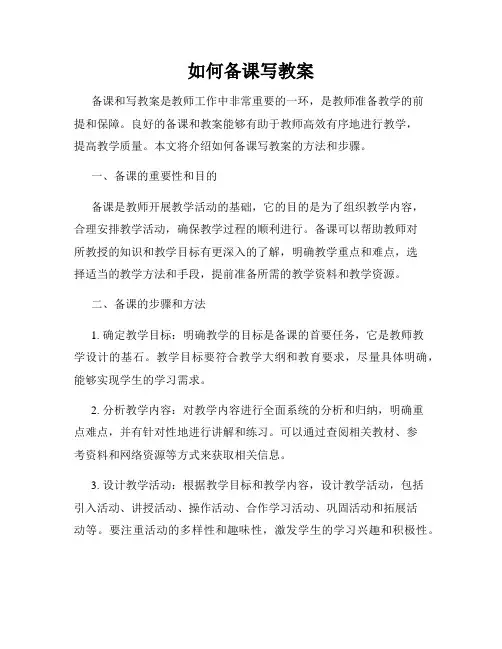 如何备课写教案

备课和写教案是教师工作中非常重要的一环，是教师准备教学的前提和保障。良好的备课和教案能够有助于教师高效有序地进行教学，提高教学质量。本文将介绍如何备课写教案的方法和步骤。

一、备课的重要性和目的

备课是教师开展教学活动的基础，它的目的是为了组织教学内容，合理安排教学活动，确保教学过程的顺利进行。备课可以帮助教师对所教授的知识和教学目标有更深入的了解，明确教学重点和难点，选择适当的教学方法和手段，提前准备所需的教学资料和教学资源。

二、备课的步骤和方法

1. 确定教学目标：明确教学的目标是备课的首要任务，它是教师教学设计的基石。教学目标要符合教学大纲和教育要求，尽量具体明确，能够实现学生的学习需求。

2. 分析教学内容：对教学内容进行全面系统的分析和归纳，明确重点难点，并有针对性地进行讲解和练习。可以通过查阅相关教材、参考资料和网络资源等方式来获取相关信息。

3. 设计教学活动：根据教学目标和教学内容，设计教学活动，包括引入活动、讲授活动、操作活动、合作学习活动、巩固活动和拓展活动等。要注重活动的多样性和趣味性，激发学生的学习兴趣和积极性。